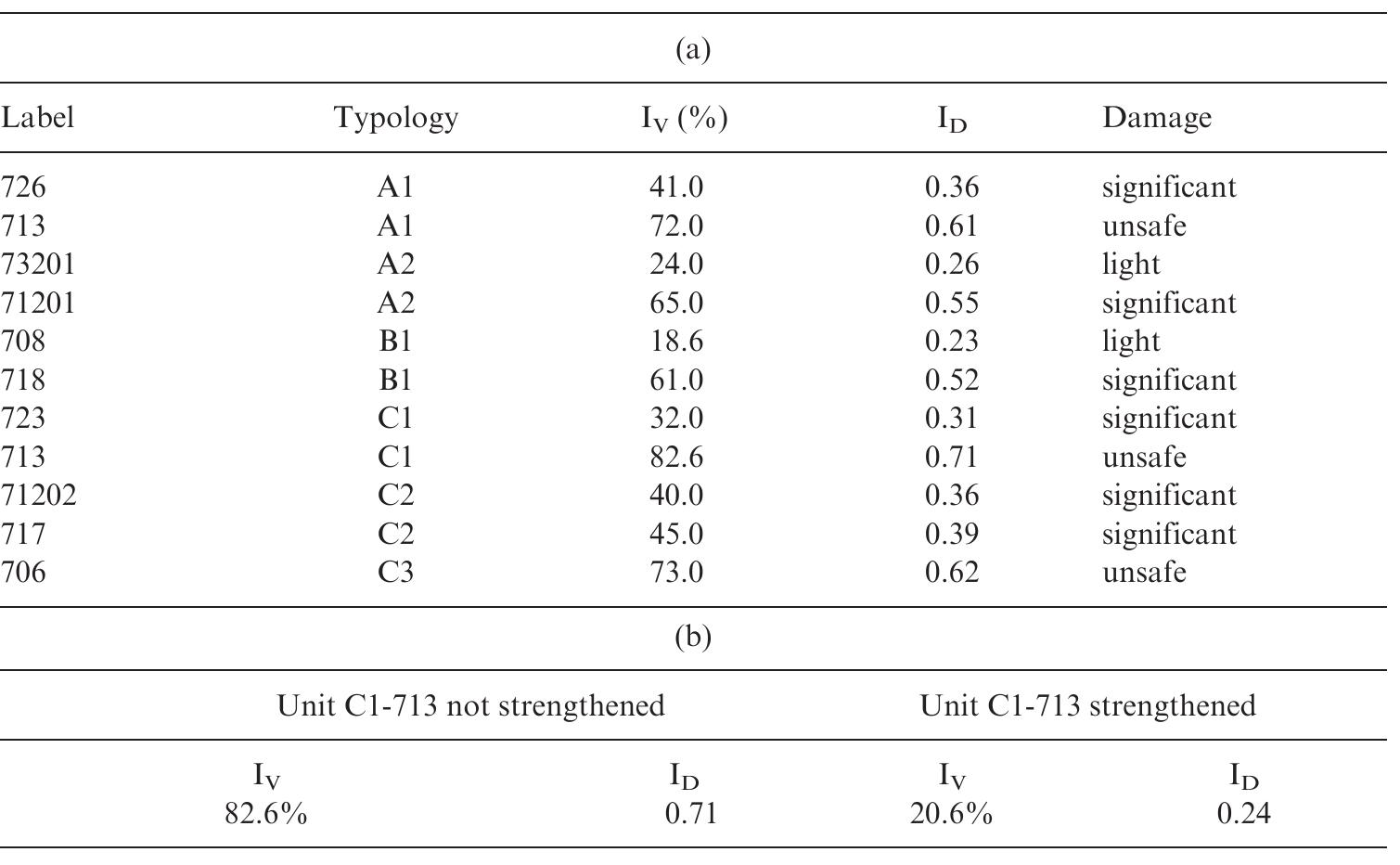 (a)

| Label | Typology | $I_V$ (%) | $I_D$ | Damage |
|---|---|---|---|---|
| 726 | A1 | 41.0 | 0.36 | significant |
| 713 | A1 | 72.0 | 0.61 | unsafe |
| 73201 | A2 | 24.0 | 0.26 | light |
| 71201 | A2 | 65.0 | 0.55 | significant |
| 708 | B1 | 18.6 | 0.23 | light |
| 718 | B1 | 61.0 | 0.52 | significant |
| 723 | C1 | 32.0 | 0.31 | significant |
| 713 | C1 | 82.6 | 0.71 | unsafe |
| 71202 | C2 | 40.0 | 0.36 | significant |
| 717 | C2 | 45.0 | 0.39 | significant |
| 706 | C3 | 73.0 | 0.62 | unsafe |

(b)

| Unit C1-713 not strengthened | | Unit C1-713 strengthened | |
|---|---|---|---|
| $I_V$ | $I_D$ | $I_V$ | $I_D$ |
| 82.6% | 0.71 | 20.6% | 0.24 |